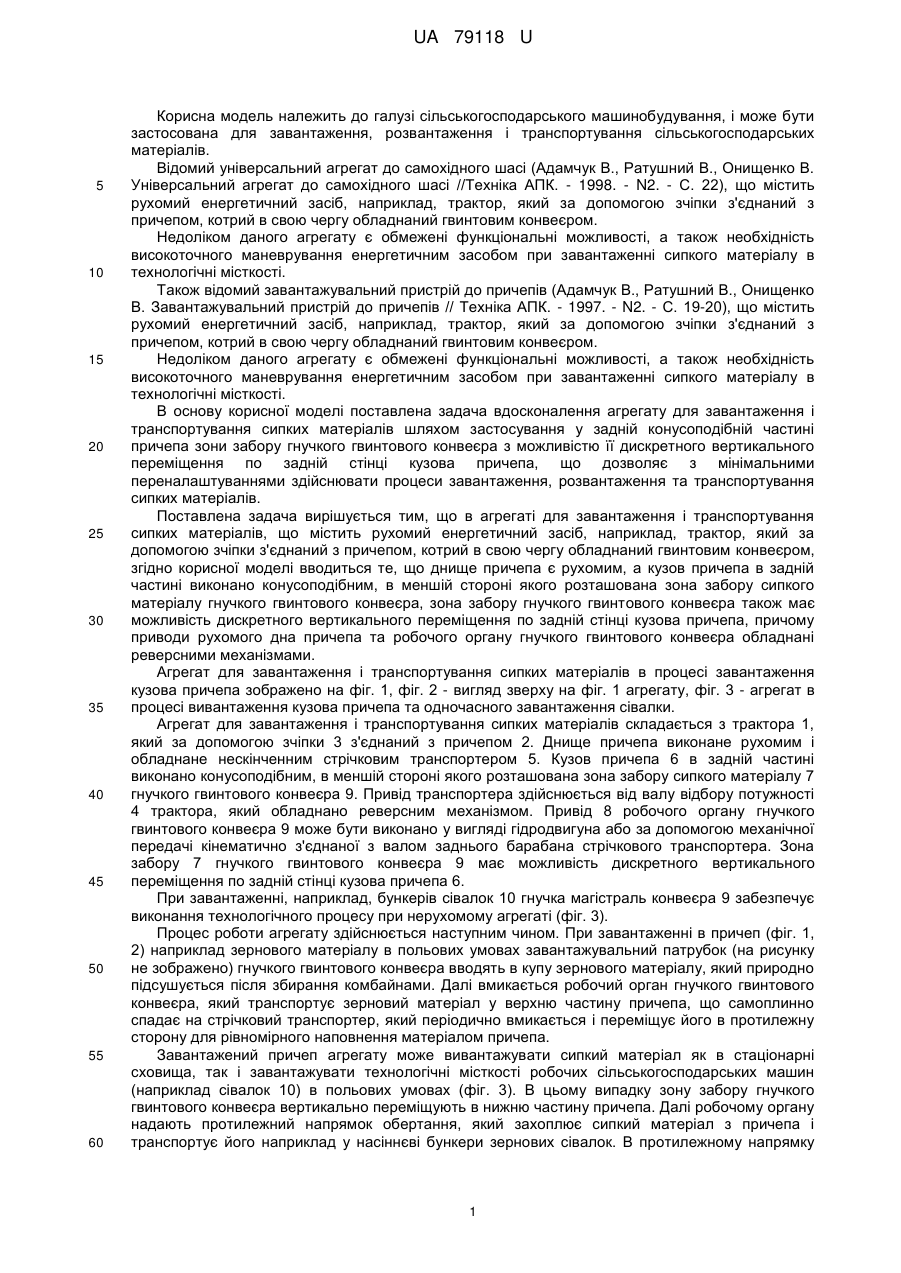 UA 79118 U

Корисна модель належить до галузі сільськогосподарського машинобудування, і може бути застосована для завантаження, розвантаження і транспортування сільськогосподарських матеріалів.

Відомий універсальний агрегат до самохідного шасі (Адамчук В., Ратушний В., Онищенко В. Універсальний агрегат до самохідного шасі //Техніка АПК. - 1998. - N2. - С. 22), що містить рухомий енергетичний засіб, наприклад, трактор, який за допомогою зчіпки з'єднаний з причепом, котрий в свою чергу обладнаний гвинтовим конвеєром.

Недоліком даного агрегату є обмежені функціональні можливості, а також необхідність високоточного маневрування енергетичним засобом при завантаженні сипкого матеріалу в технологічні місткості.

Також відомий завантажувальний пристрій до причепів (Адамчук В., Ратушний В., Онищенко В. Завантажувальний пристрій до причепів // Техніка АПК. - 1997. - N2. - С. 19-20), що містить рухомий енергетичний засіб, наприклад, трактор, який за допомогою зчіпки з'єднаний з причепом, котрий в свою чергу обладнаний гвинтовим конвеєром.

Недоліком даного агрегату є обмежені функціональні можливості, а також необхідність високоточного маневрування енергетичним засобом при завантаженні сипкого матеріалу в технологічні місткості.

В основу корисної моделі поставлена задача вдосконалення агрегату для завантаження і транспортування сипких матеріалів шляхом застосування у задній конусоподібній частині причепа зони забору гнучкого гвинтового конвеєра з можливістю її дискретного вертикального переміщення по задній стінці кузова причепа, що дозволяє з мінімальними переналаштуваннями здійснювати процеси завантаження, розвантаження та транспортування сипких матеріалів.

Поставлена задача вирішується тим, що в агрегаті для завантаження і транспортування сипких матеріалів, що містить рухомий енергетичний засіб, наприклад, трактор, який за допомогою зчіпки з'єднаний з причепом, котрий в свою чергу обладнаний гвинтовим конвеєром, згідно корисної моделі вводиться те, що днище причепа є рухомим, а кузов причепа в задній частині виконано конусоподібним, в меншій стороні якого розташована зона забору сипкого матеріалу гнучкого гвинтового конвеєра, зона забору гнучкого гвинтового конвеєра також має можливість дискретного вертикального переміщення по задній стінці кузова причепа, причому приводи рухомого дна причепа та робочого органу гнучкого гвинтового конвеєра обладнані реверсними механізмами.

Агрегат для завантаження і транспортування сипких матеріалів в процесі завантаження кузова причепа зображено на фіг. 1, фіг. 2 - вигляд зверху на фіг. 1 агрегату, фіг. 3 - агрегат в процесі вивантаження кузова причепа та одночасного завантаження сівалки.

Агрегат для завантаження і транспортування сипких матеріалів складається з трактора 1, який за допомогою зчіпки 3 з'єднаний з причепом 2. Днище причепа виконане рухомим і обладнане нескінченним стрічковим транспортером 5. Кузов причепа 6 в задній частині виконано конусоподібним, в меншій стороні якого розташована зона забору сипкого матеріалу 7 гнучкого гвинтового конвеєра 9. Привід транспортера здійснюється від валу відбору потужності 4 трактора, який обладнано реверсним механізмом. Привід 8 робочого органу гнучкого гвинтового конвеєра 9 може бути виконано у вигляді гідродвигуна або за допомогою механічної передачі кінематично з'єднаної з валом заднього барабана стрічкового транспортера. Зона забору 7 гнучкого гвинтового конвеєра 9 має можливість дискретного вертикального переміщення по задній стінці кузова причепа 6.

При завантаженні, наприклад, бункерів сівалок 10 гнучка магістраль конвеєра 9 забезпечує виконання технологічного процесу при нерухомому агрегаті (фіг. 3).

Процес роботи агрегату здійснюється наступним чином. При завантаженні в причеп (фіг. 1, 2) наприклад зернового матеріалу в польових умовах завантажувальний патрубок (на рисунку не зображено) гнучкого гвинтового конвеєра вводять в купу зернового матеріалу, який природно підсушується після збирання комбайнами. Далі вмикається робочий орган гнучкого гвинтового конвеєра, який транспортує зерновий матеріал у верхню частину причепа, що самоплинно спадає на стрічковий транспортер, який періодично вмикається і переміщує його в протилежну сторону для рівномірного наповнення матеріалом причепа.

Завантажений причеп агрегату може вивантажувати сипкий матеріал як в стаціонарні сховища, так і завантажувати технологічні місткості робочих сільськогосподарських машин (наприклад сівалок 10) в польових умовах (фіг. 3). В цьому випадку зону забору гнучкого гвинтового конвеєра вертикально переміщують в нижню частину причепа. Далі робочому органу надають протилежний напрямок обертання, який захоплює сипкий матеріал з причепа і транспортує його наприклад у насіннєві бункери зернових сівалок. В протилежному напрямку

5
10
15
20
25
30
35
40
45
50
55
60

1